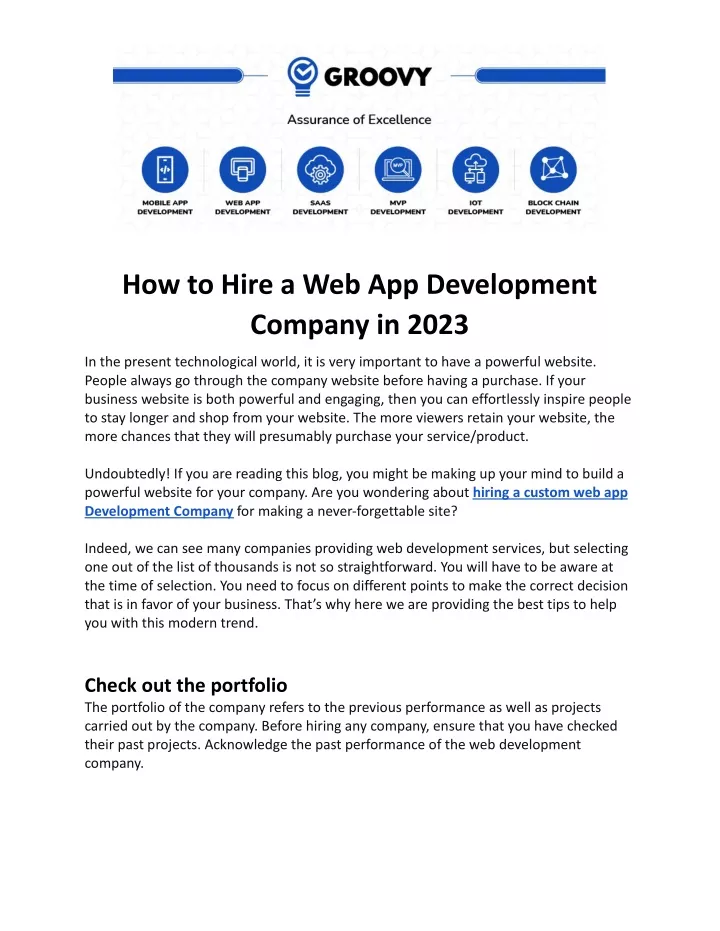 GROOVY

Assurance of Excellence

MOBILE APP DEVELOPMENT
WEB APP DEVELOPMENT
SAAS DEVELOPMENT
MVP
MVP DEVELOPMENT
IOT DEVELOPMENT
BLOCK CHAIN DEVELOPMENT

How to Hire a Web App Development Company in 2023

In the present technological world, it is very important to have a powerful website. People always go through the company website before having a purchase. If your business website is both powerful and engaging, then you can effortlessly inspire people to stay longer and shop from your website. The more viewers retain your website, the more chances that they will presumably purchase your service/product.

Undoubtedly! If you are reading this blog, you might be making up your mind to build a powerful website for your company. Are you wondering about hiring a custom web app Development Company for making a never-forgettable site?

Indeed, we can see many companies providing web development services, but selecting one out of the list of thousands is not so straightforward. You will have to be aware at the time of selection. You need to focus on different points to make the correct decision that is in favor of your business. That's why here we are providing the best tips to help you with this modern trend.

Check out the portfolio
The portfolio of the company refers to the previous performance as well as projects carried out by the company. Before hiring any company, ensure that you have checked their past projects. Acknowledge the past performance of the web development company.